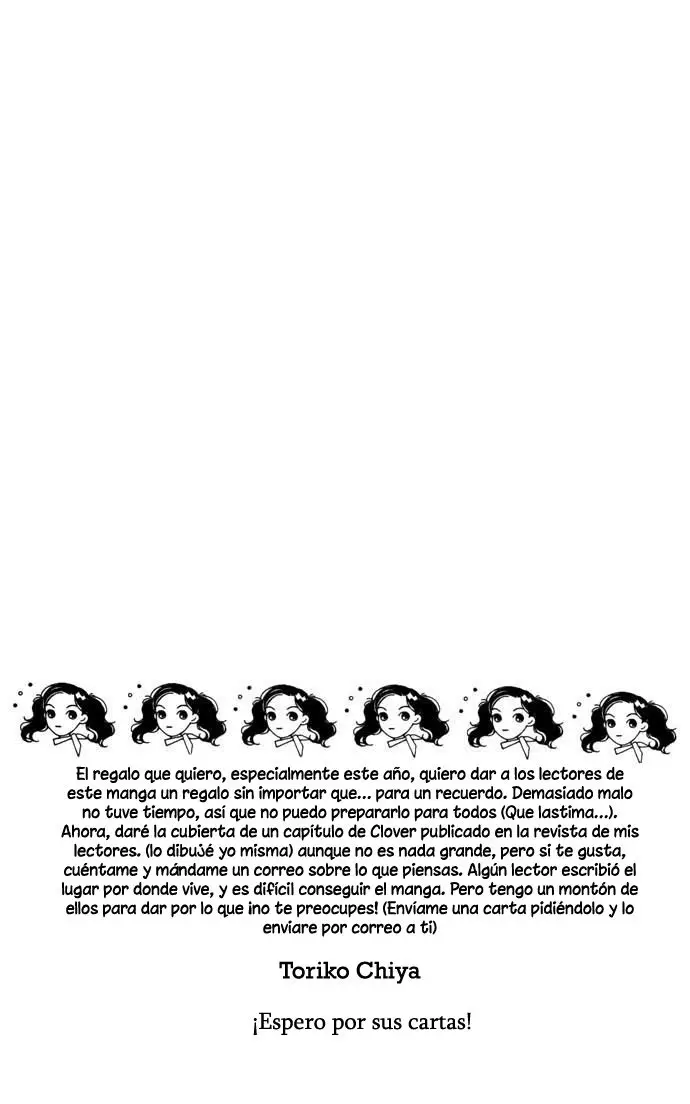 El regalo que quiero, especialmente este año, quiero dar a los lectores de este manga un regalo sin importar que... para un recuerdo. Demasiado malo no tuve tiempo, así que no puedo prepararlo para todos (Que lastima...). Ahora, daré la cubierta de un capítulo de Clover publicado en la revista de mis lectores. (lo dibujé yo misma) aunque no es nada grande, pero si te gusta, cuéntame y mándame un correo sobre lo que piensas. Algún lector escribió el lugar por donde vive, y es difícil conseguir el manga. Pero tengo un montón de ellos para dar por lo que ino te preocupes! (Envíame una carta pidiéndolo y lo enviare por correo a ti)

Toriko Chiya

¡Espero por sus cartas!